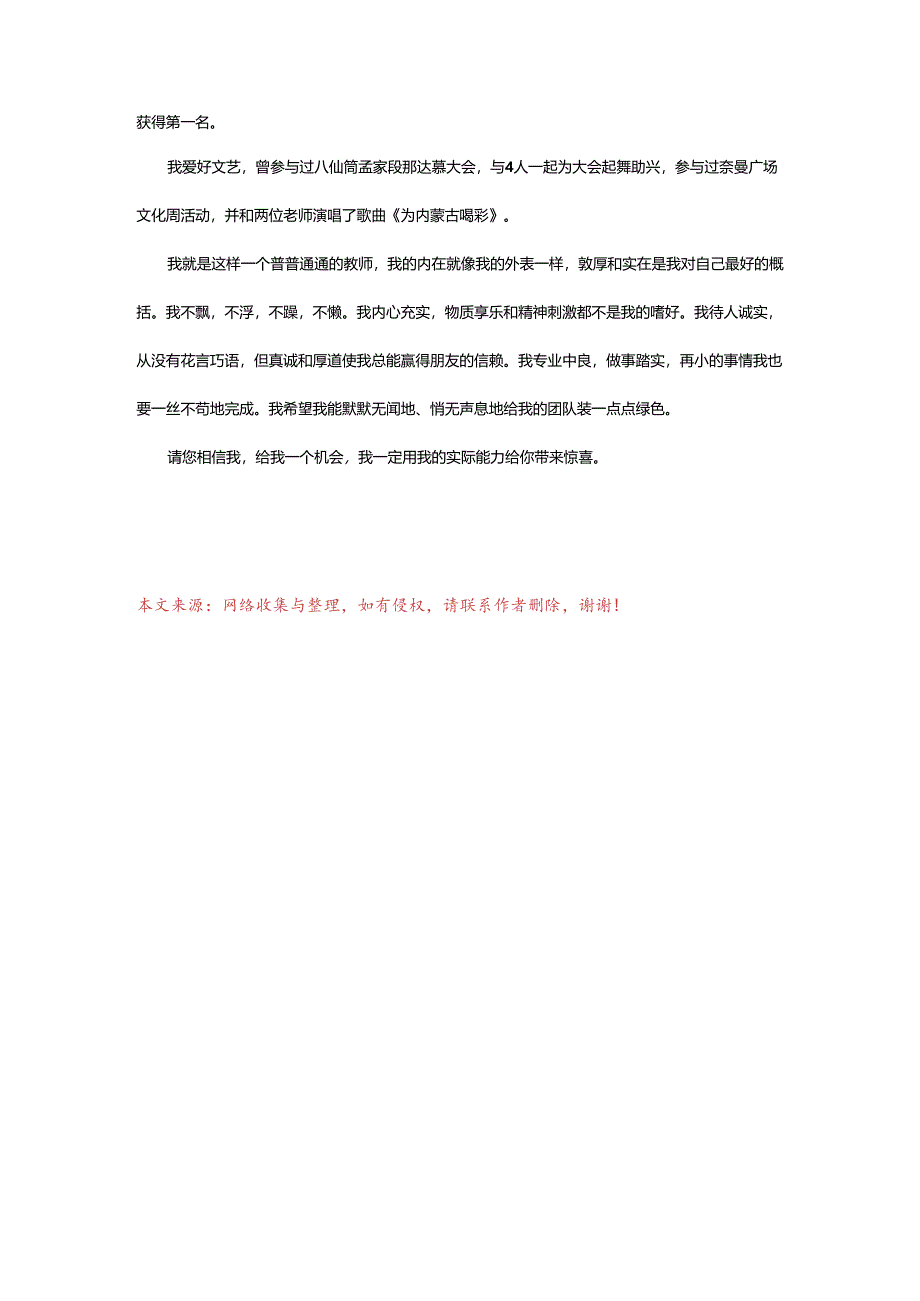 获得第一名。

我爱好文艺，曾参与过八仙筒孟家段那达慕大会，与4人一起为大会起舞助兴，参与过奈曼广场文化周活动，并和两位老师演唱了歌曲《为内蒙古喝彩》。

我就是这样一个普普通通的教师，我的内在就像我的外表一样，敦厚和实在是我对自己最好的概括。我不飘，不浮，不躁，不懒。我内心充实，物质享乐和精神刺激都不是我的嗜好。我待人诚实，从没有花言巧语，但真诚和厚道使我总能赢得朋友的信赖。我专业中良，做事踏实，再小的事情我也要一丝不苟地完成。我希望我能默默无闻地、悄无声息地给我的团队装一点点绿色。

请您相信我，给我一个机会，我一定用我的实际能力给你带来惊喜。

本文来源：网络收集与整理，如有侵权，请联系作者删除，谢谢！